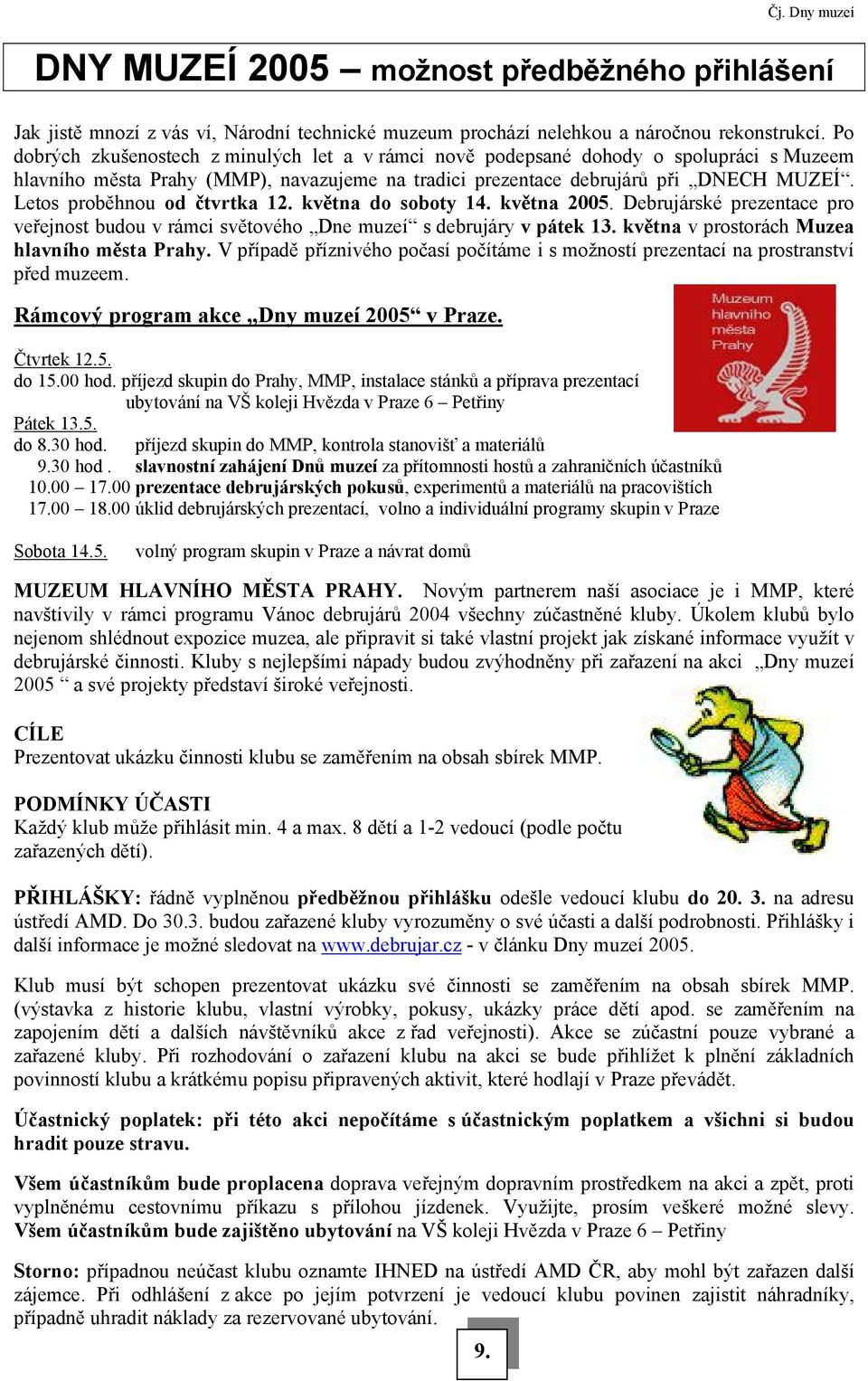 Čj. Dny muzeí

DNY MUZEÍ 2005 – možnost předběžného přihlášení

Jak jistě mnozí z vás ví, Národní technické muzeum prochází nelehkou a náročnou rekonstrukcí. Po dobrých zkušenostech z minulých let a v rámci nově podepsané dohody o spolupráci s Muzeem hlavního města Prahy (MMP), navazujeme na tradici prezentace debrujárů při „DNECH MUZEÍ“. Letos proběhnou od čtvrtka 12. května do soboty 14. května 2005. Debrujárské prezentace pro veřejnost budou v rámci světového „Dne muzeí“ s debrujáry v pátek 13. května v prostorách Muzea hlavního města Prahy. V případě příznivého počasí počítáme i s možností prezentací na prostranství před muzeem.

Muzeum hlavního města Prahy

Rámcový program akce „Dny muzeí 2005“ v Praze.

Čtvrtek 12.5.
do 15.00 hod. příjezd skupin do Prahy, MMP, instalace stánků a příprava prezentací
ubytování na VŠ koleji Hvězda v Praze 6 – Petřiny
Pátek 13.5.
do 8.30 hod. příjezd skupin do MMP, kontrola stanovišť a materiálů
9.30 hod . slavnostní zahájení Dnů muzeí za přítomnosti hostů a zahraničních účastníků
10.00 – 17.00 prezentace debrujárských pokusů, experimentů a materiálů na pracovištích
17.00 – 18.00 úklid debrujárských prezentací, volno a individuální programy skupin v Praze

Sobota 14.5. volný program skupin v Praze a návrat domů

MUZEUM HLAVNÍHO MĚSTA PRAHY. Novým partnerem naší asociace je i MMP, které navštívily v rámci programu Vánoc debrujárů 2004 všechny zúčastněné kluby. Úkolem klubů bylo nejenom shlédnout expozice muzea, ale připravit si také vlastní projekt jak získané informace využít v debrujárské činnosti. Kluby s nejlepšími nápady budou zvýhodněny při zařazení na akci „Dny muzeí 2005 “ a své projekty představí široké veřejnosti.

CÍLE
Prezentovat ukázku činnosti klubu se zaměřením na obsah sbírek MMP.

PODMÍNKY ÚČASTI
Každý klub může přihlásit min. 4 a max. 8 dětí a 1-2 vedoucí (podle počtu zařazených dětí).

PŘIHLÁŠKY: řádně vyplněnou předběžnou přihlášku odešle vedoucí klubu do 20. 3. na adresu ústředí AMD. Do 30.3. budou zařazené kluby vyrozuměny o své účasti a další podrobnosti. Přihlášky i další informace je možné sledovat na www.debrujar.cz - v článku Dny muzeí 2005.

Klub musí být schopen prezentovat ukázku své činnosti se zaměřením na obsah sbírek MMP. (výstavka z historie klubu, vlastní výrobky, pokusy, ukázky práce dětí apod. se zaměřením na zapojením dětí a dalších návštěvníků akce z řad veřejnosti). Akce se zúčastní pouze vybrané a zařazené kluby. Při rozhodování o zařazení klubu na akci se bude přihlížet k plnění základních povinností klubu a krátkému popisu připravených aktivit, které hodlají v Praze převádět.

Účastnický poplatek: při této akci nepočítáme s účastnickým poplatkem a všichni si budou hradit pouze stravu.

Všem účastníkům bude proplacena doprava veřejným dopravním prostředkem na akci a zpět, proti vyplněnému cestovnímu příkazu s přílohou jízdenek. Využijte, prosím veškeré možné slevy. Všem účastníkům bude zajištěno ubytování na VŠ koleji Hvězda v Praze 6 – Petřiny

Storno: případnou neúčast klubu oznamte IHNED na ústředí AMD ČR, aby mohl být zařazen další zájemce. Při odhlášení z akce po jejím potvrzení je vedoucí klubu povinen zajistit náhradníky, případně uhradit náklady za rezervované ubytování.

9.